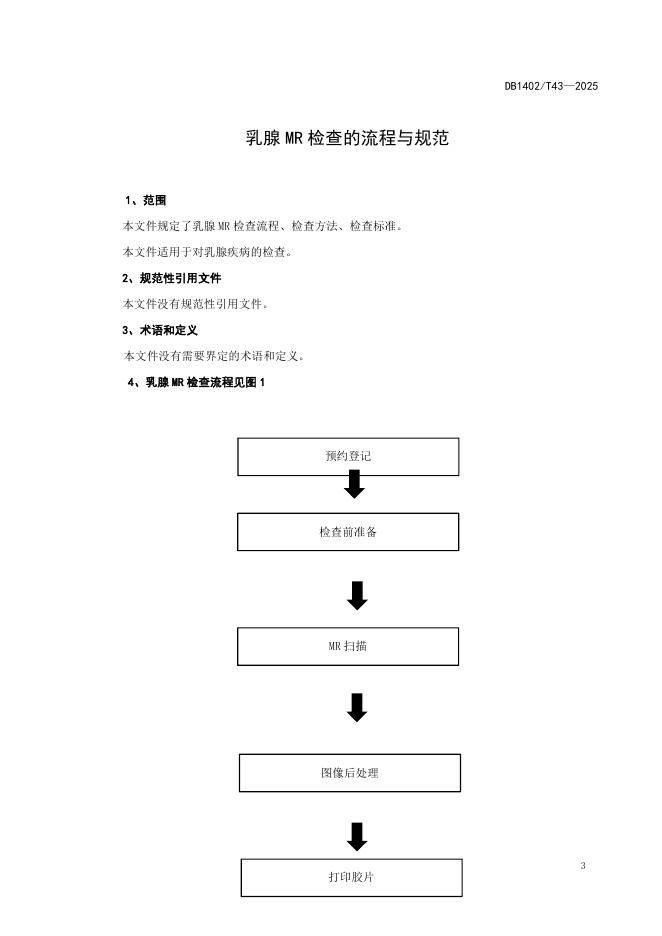 DB1402/T43—2025

乳腺 MR 检查的流程与规范

1、范围

本文件规定了乳腺 MR 检查流程、检查方法、检查标准。

本文件适用于对乳腺疾病的检查。

2、规范性引用文件

本文件没有规范性引用文件。

3、术语和定义

本文件没有需要界定的术语和定义。

4、乳腺 MR 检查流程见图 1

预约登记

检查前准备

MR 扫描

图像后处理

打印胶片

3